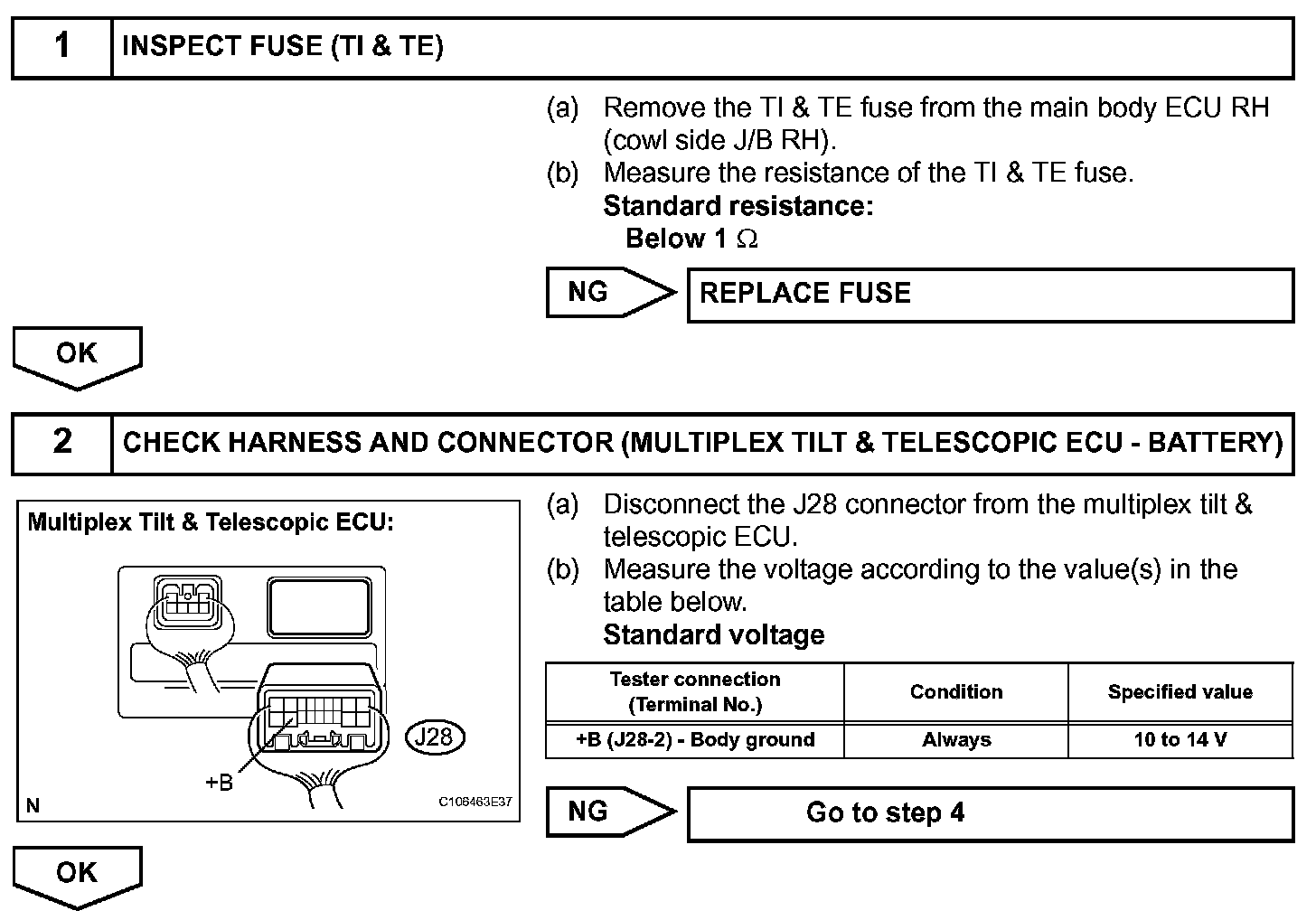 1 INSPECT FUSE (TI & TE)

(a) Remove the TI & TE fuse from the main body ECU RH (cowl side J/B RH).
(b) Measure the resistance of the TI & TE fuse.
Standard resistance:
Below 1 $\Omega$

NG REPLACE FUSE

OK

2 CHECK HARNESS AND CONNECTOR (MULTIPLEX TILT & TELESCOPIC ECU - BATTERY)

Multiplex Tilt & Telescopic ECU:

J28

+B

N C106463E37

(a) Disconnect the J28 connector from the multiplex tilt & telescopic ECU.
(b) Measure the voltage according to the value(s) in the table below.
Standard voltage

| Tester connection (Terminal No.) | Condition | Specified value |
|---|---|---|
| +B (J28-2) - Body ground | Always | 10 to 14 V |

NG Go to step 4

OK